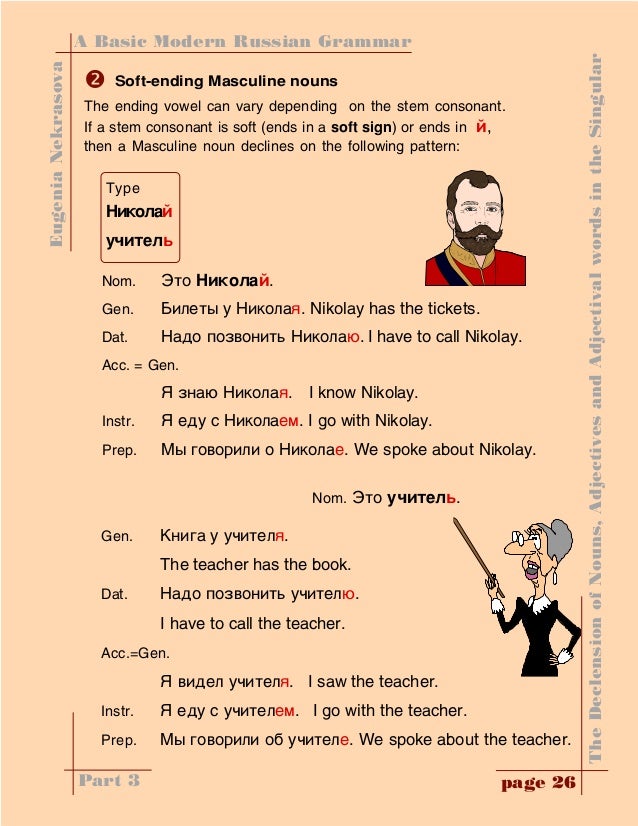 A Basic Modern Russian Grammar

Eugenia Nekrasova

❷ Soft-ending Masculine nouns

The ending vowel can vary depending on the stem consonant. If a stem consonant is soft (ends in a soft sign) or ends in й, then a Masculine noun declines on the following pattern:

Type
Николай
учитель

Nom. Это Николай.
Gen. Билеты у Николая. Nikolay has the tickets.
Dat. Надо позвонить Николаю. I have to call Nikolay.
Acc. = Gen.
Я знаю Николая. I know Nikolay.
Instr. Я еду с Николаем. I go with Nikolay.
Prep. Мы говорили о Николае. We spoke about Nikolay.

Nom. Это учитель.

Gen. Книга у учителя.
The teacher has the book.
Dat. Надо позвонить учителю.
I have to call the teacher.
Acc.=Gen.
Я видел учителя. I saw the teacher.
Instr. Я еду с учителем. I go with the teacher.
Prep. Мы говорили об учителе. We spoke about the teacher.

The Declension of Nouns, Adjectives and Adjectival words in the Singular

Part 3

page 26